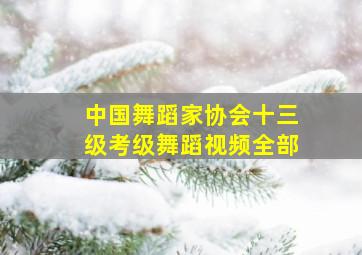 中国舞蹈家协会十三级考级舞蹈视频全部